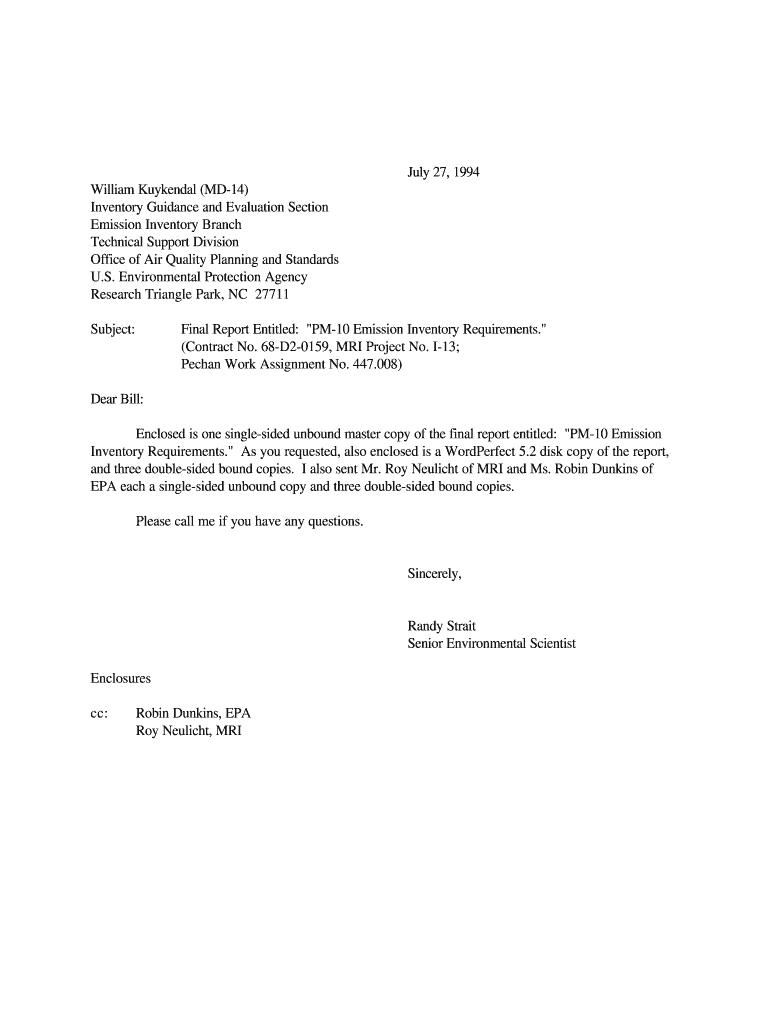 July 27, 1994

William Kuykendal (MD-14)
Inventory Guidance and Evaluation Section
Emission Inventory Branch
Technical Support Division
Office of Air Quality Planning and Standards
U.S. Environmental Protection Agency
Research Triangle Park, NC 27711

Subject: Final Report Entitled: "PM-10 Emission Inventory Requirements." (Contract No. 68-D2-0159, MRI Project No. I-13; Pechan Work Assignment No. 447.008)

Dear Bill:

Enclosed is one single-sided unbound master copy of the final report entitled: "PM-10 Emission Inventory Requirements." As you requested, also enclosed is a WordPerfect 5.2 disk copy of the report, and three double-sided bound copies. I also sent Mr. Roy Neulicht of MRI and Ms. Robin Dunkins of EPA each a single-sided unbound copy and three double-sided bound copies.

Please call me if you have any questions.

Sincerely,

Randy Strait
Senior Environmental Scientist

Enclosures

cc: Robin Dunkins, EPA
Roy Neulicht, MRI